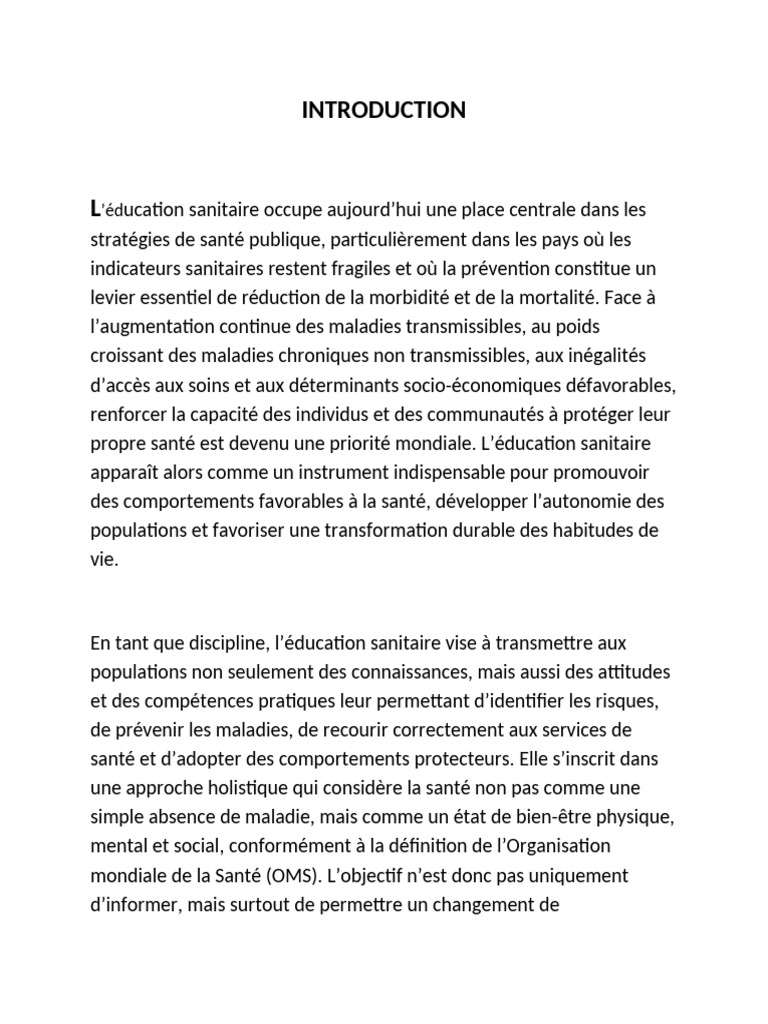 INTRODUCTION

L'éducation sanitaire occupe aujourd'hui une place centrale dans les stratégies de santé publique, particulièrement dans les pays où les indicateurs sanitaires restent fragiles et où la prévention constitue un levier essentiel de réduction de la morbidité et de la mortalité. Face à l'augmentation continue des maladies transmissibles, au poids croissant des maladies chroniques non transmissibles, aux inégalités d'accès aux soins et aux déterminants socio-économiques défavorables, renforcer la capacité des individus et des communautés à protéger leur propre santé est devenu une priorité mondiale. L'éducation sanitaire apparaît alors comme un instrument indispensable pour promouvoir des comportements favorables à la santé, développer l'autonomie des populations et favoriser une transformation durable des habitudes de vie.

En tant que discipline, l'éducation sanitaire vise à transmettre aux populations non seulement des connaissances, mais aussi des attitudes et des compétences pratiques leur permettant d'identifier les risques, de prévenir les maladies, de recourir correctement aux services de santé et d'adopter des comportements protecteurs. Elle s'inscrit dans une approche holistique qui considère la santé non pas comme une simple absence de maladie, mais comme un état de bien-être physique, mental et social, conformément à la définition de l'Organisation mondiale de la Santé (OMS). L'objectif n'est donc pas uniquement d'informer, mais surtout de permettre un changement de